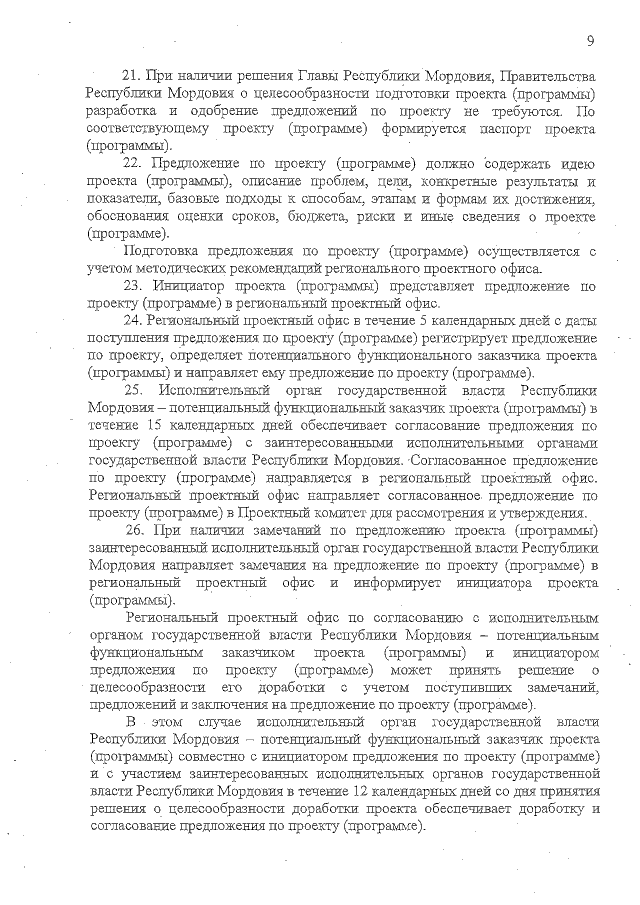 9

21. При наличии решения Главы Республики Мордовия, Правительства Республики Мордовия о целесообразности подготовки проекта (программы) разработка и одобрение предложений по проекту не требуются. По соответствующему проекту (программе) формируется паспорт проекта (программы).

22. Предложение по проекту (программе) должно содержать идею проекта (программы), описание проблем, цели, конкретные результаты и показатели, базовые подходы к способам, этапам и формам их достижения, обоснования оценки сроков, бюджета, риски и иные сведения о проекте (программе).

Подготовка предложения по проекту (программе) осуществляется с учетом методических рекомендаций регионального проектного офиса.

23. Инициатор проекта (программы) представляет предложение по проекту (программе) в региональный проектный офис.

24. Региональный проектный офис в течение 5 календарных дней с даты поступления предложения по проекту (программе) регистрирует предложение по проекту, определяет потенциального функционального заказчика проекта (программы) и направляет ему предложение по проекту (программе).

25. Исполнительный орган государственной власти Республики Мордовия – потенциальный функциональный заказчик проекта (программы) в течение 15 календарных дней обеспечивает согласование предложения по проекту (программе) с заинтересованными исполнительными органами государственной власти Республики Мордовия. Согласованное предложение по проекту (программе) направляется в региональный проектный офис. Региональный проектный офис направляет согласованное предложение по проекту (программе) в Проектный комитет для рассмотрения и утверждения.

26. При наличии замечаний по предложению проекта (программы) заинтересованный исполнительный орган государственной власти Республики Мордовия направляет замечания на предложение по проекту (программе) в региональный проектный офис и информирует инициатора проекта (программы).

Региональный проектный офис по согласованию с исполнительным органом государственной власти Республики Мордовия – потенциальным функциональным заказчиком проекта (программы) и инициатором предложения по проекту (программе) может принять решение о целесообразности его доработки с учетом поступивших замечаний, предложений и заключения на предложение по проекту (программе).

В этом случае исполнительный орган государственной власти Республики Мордовия – потенциальный функциональный заказчик проекта (программы) совместно с инициатором предложения по проекту (программе) и с участием заинтересованных исполнительных органов государственной власти Республики Мордовия в течение 12 календарных дней со дня принятия решения о целесообразности доработки проекта обеспечивает доработку и согласование предложения по проекту (программе).